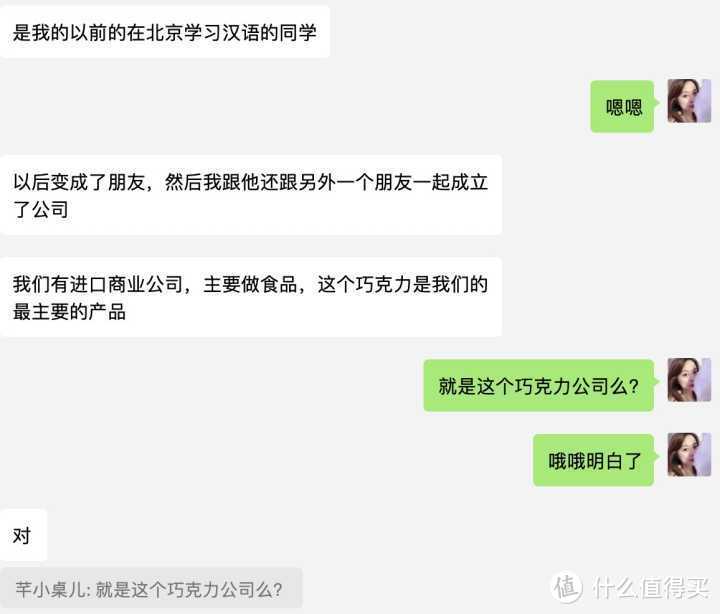 是我的以前的在北京学习汉语的同学

嗯嗯

以后变成了朋友，然后我跟他还跟另外一个朋友一起成立了公司

我们有进口商业公司，主要做食品，这个巧克力是我们的最主要的产品

就是这个巧克力公司么?

哦哦明白了

对

芊小桌儿: 就是这个巧克力公司么?

值 什么值得买